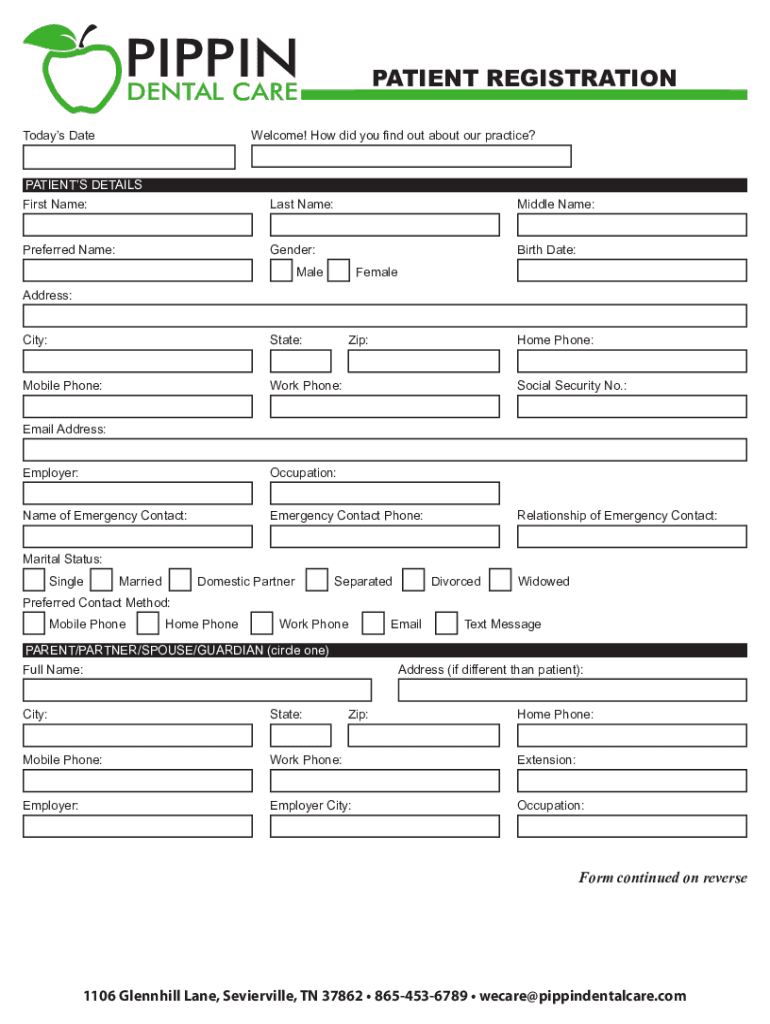 PIPPIN
DENTAL CARE

PATIENT REGISTRATION

Today's Date

Welcome! How did you find out about our practice?

PATIENT'S DETAILS

First Name:

Last Name:

Middle Name:

Preferred Name:

Gender:

Male

Female

Birth Date:

Address:

City:

State:

Zip:

Home Phone:

Mobile Phone:

Work Phone:

Social Security No.:

Email Address:

Employer:

Occupation:

Name of Emergency Contact:

Emergency Contact Phone:

Relationship of Emergency Contact:

Marital Status:

Single

Married

Domestic Partner

Separated

Divorced

Widowed

Preferred Contact Method:

Mobile Phone

Home Phone

Work Phone

Email

Text Message

PARENT/PARTNER/SPOUSE/GUARDIAN (circle one)

Full Name:

Address (if different than patient):

City:

State:

Zip:

Home Phone:

Mobile Phone:

Work Phone:

Extension:

Employer:

Employer City:

Occupation:

Form continued on reverse

1106 Glennhill Lane, Sevierville, TN 37862 • 865-453-6789 • wecare@pippindentalcare.com